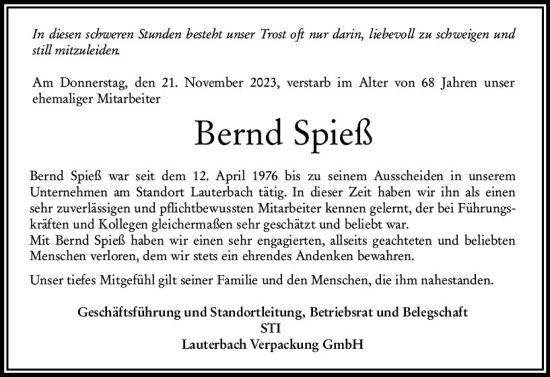 In diesen schweren Stunden besteht unser Trost oft nur darin, liebevoll zu schweigen und still mitzuleiden.

Am Donnerstag, den 21. November 2023, verstarb im Alter von 68 Jahren unser ehemaliger Mitarbeiter

Bernd Spieß

Bernd Spieß war seit dem 12. April 1976 bis zu seinem Ausscheiden in unserem Unternehmen am Standort Lauterbach tätig. In dieser Zeit haben wir ihn als einen sehr zuverlässigen und pflichtbewussten Mitarbeiter kennen gelernt, der bei Führungskräften und Kollegen gleichermaßen sehr geschätzt und beliebt war.
Mit Bernd Spieß haben wir einen sehr engagierten, allseits geachteten und beliebten Menschen verloren, dem wir stets ein ehrendes Andenken bewahren.

Unser tiefes Mitgefühl gilt seiner Familie und den Menschen, die ihm nahestanden.

Geschäftsführung und Standortleitung, Betriebsrat und Belegschaft
STI
Lauterbach Verpackung GmbH